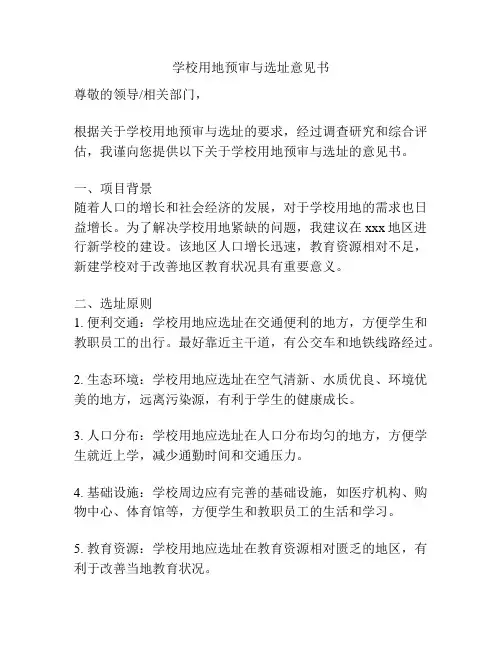 学校用地预审与选址意见书

尊敬的领导/相关部门，

根据关于学校用地预审与选址的要求，经过调查研究和综合评估，我谨向您提供以下关于学校用地预审与选址的意见书。

一、项目背景
随着人口的增长和社会经济的发展，对于学校用地的需求也日益增长。为了解决学校用地紧缺的问题，我建议在 xxx 地区进行新学校的建设。该地区人口增长迅速，教育资源相对不足，新建学校对于改善地区教育状况具有重要意义。

二、选址原则
1. 便利交通：学校用地应选址在交通便利的地方，方便学生和教职员工的出行。最好靠近主干道，有公交车和地铁线路经过。

2. 生态环境：学校用地应选址在空气清新、水质优良、环境优美的地方，远离污染源，有利于学生的健康成长。

3. 人口分布：学校用地应选址在人口分布均匀的地方，方便学生就近上学，减少通勤时间和交通压力。

4. 基础设施：学校周边应有完善的基础设施，如医疗机构、购物中心、体育馆等，方便学生和教职员工的生活和学习。

5. 教育资源：学校用地应选址在教育资源相对匮乏的地区，有利于改善当地教育状况。